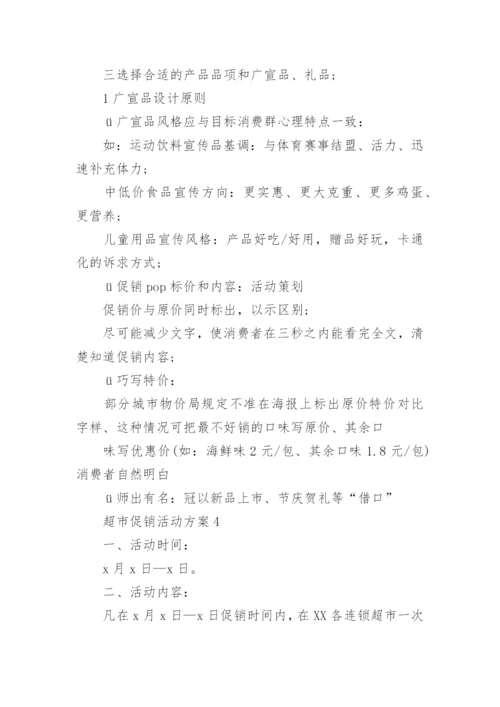 三选择合适的产品品项和广宣品、礼品；

1 广宣品设计原则

ü 广宣品风格应与目标消费群心理特点一致：

如：运动饮料宣传品基调：与体育赛事结盟、活力、迅速补充体力；

中低价食品宣传方向：更实惠、更大克重、更多鸡蛋、更营养；

儿童用品宣传风格：产品好吃/好用，赠品好玩，卡通化的诉求方式；

ü 促销 pop 标价和内容：活动策划

促销价与原价同时标出，以示区别；

尽可能减少文字，使消费者在三秒之内能看完全文，清楚知道促销内容；

ü 巧写特价：

部分城市物价局规定不准在海报上标出原价特价对比字样、这种情况可把最不好销的口味写原价、其余口

味写优惠价(如：海鲜味 2 元/包、其余口味 1.8 元/包)消费者自然明白

ü 师出有名：冠以新品上市、节庆贺礼等“借口”

超市促销活动方案 4

一、活动时间：

x 月 x 日—x 日。

二、活动内容：

凡在 x 月 x 日—x 日促销时间内，在 XX 各连锁超市一次